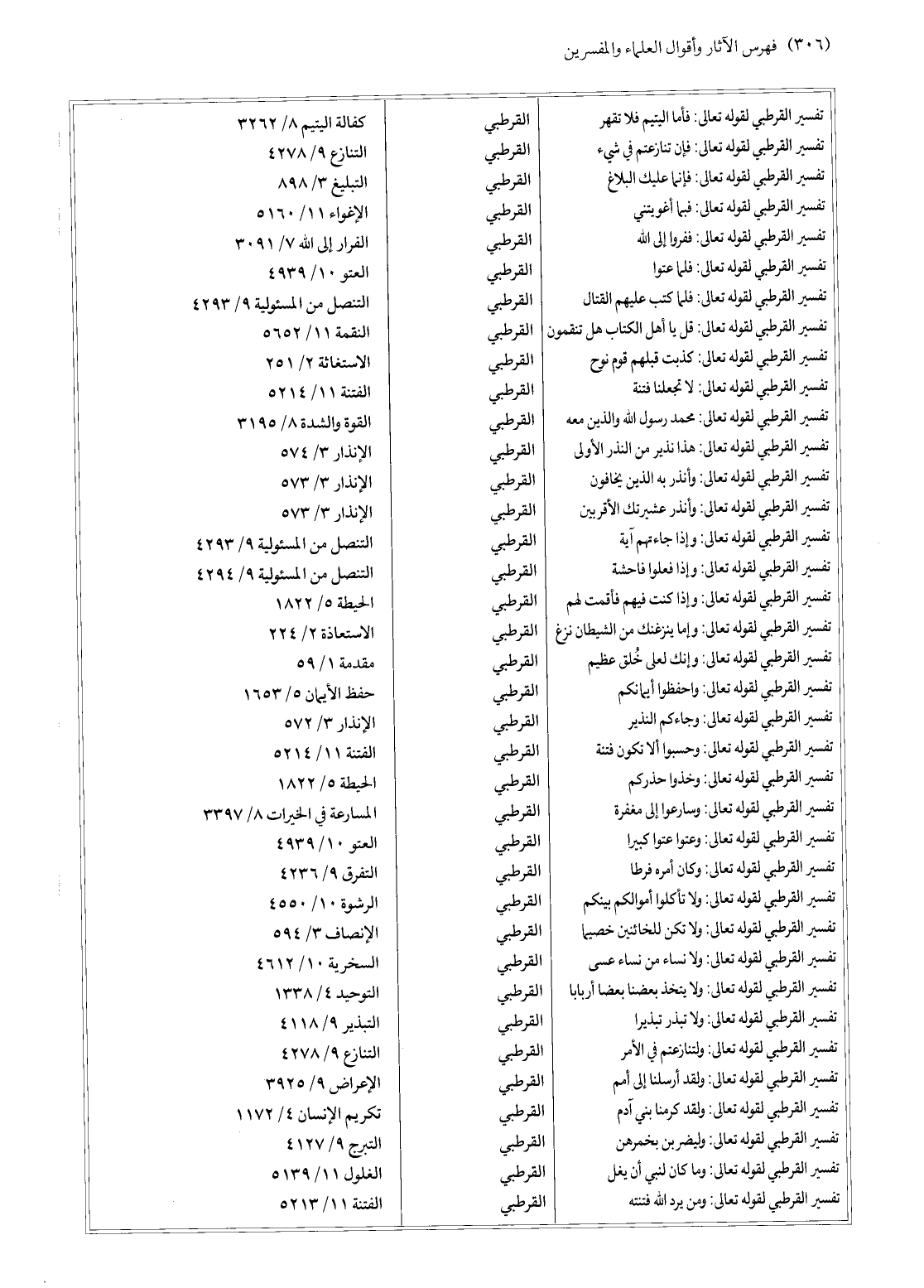 (٣٠٦) فهرس الآثار وأقوال العلماء والمفسرين

| | | |
|---|---|---|
| تفسير القرطبي لقوله تعالى: فأما اليتيم فلا تقهر | القرطبي | كفالة اليتيم ٨/ ٣٢٦٢ |
| تفسير القرطبي لقوله تعالى: فإن تنازعتم في شيء | القرطبي | التنازع ٩/ ٤٢٧٨ |
| تفسير القرطبي لقوله تعالى: فإنما عليك البلاغ | القرطبي | التبليغ ٣/ ٨٩٨ |
| تفسير القرطبي لقوله تعالى: فبما أغويتني | القرطبي | الإغواء ١١/ ٥١٦٠ |
| تفسير القرطبي لقوله تعالى: ففروا إلى الله | القرطبي | الفرار إلى الله ٧/ ٣٠٩١ |
| تفسير القرطبي لقوله تعالى: فلما عتوا | القرطبي | العتو ١٠/ ٤٩٣٩ |
| تفسير القرطبي لقوله تعالى: فلما كتب عليهم القتال | القرطبي | التنصل من المسئولية ٩/ ٤٢٩٣ |
| تفسير القرطبي لقوله تعالى: قل يا أهل الكتاب هل تنقمون | القرطبي | النقمة ١١/ ٥٦٥٢ |
| تفسير القرطبي لقوله تعالى: كذبت قبلهم قوم نوح | القرطبي | الاستغاثة ٢/ ٢٥١ |
| تفسير القرطبي لقوله تعالى: لا تجعلنا فتنة | القرطبي | الفتنة ١١/ ٥٢١٤ |
| تفسير القرطبي لقوله تعالى: محمد رسول الله والذين معه | القرطبي | القوة والشدة ٨/ ٣١٩٥ |
| تفسير القرطبي لقوله تعالى: هذا نذير من النذر الأولى | القرطبي | الإنذار ٣/ ٥٧٤ |
| تفسير القرطبي لقوله تعالى: وأنذر به الذين يخافون | القرطبي | الإنذار ٣/ ٥٧٣ |
| تفسير القرطبي لقوله تعالى: وأنذر عشيرتك الأقربين | القرطبي | الإنذار ٣/ ٥٧٣ |
| تفسير القرطبي لقوله تعالى: وإذا جاءتهم آية | القرطبي | التنصل من المسئولية ٩/ ٤٢٩٣ |
| تفسير القرطبي لقوله تعالى: وإذا فعلوا فاحشة | القرطبي | التنصل من المسئولية ٩/ ٤٢٩٤ |
| تفسير القرطبي لقوله تعالى: وإذا كنت فيهم فأقمت لهم | القرطبي | الحيطة ٥/ ١٨٢٢ |
| تفسير القرطبي لقوله تعالى: وإما ينزغنك من الشيطان نزغ | القرطبي | الاستعاذة ٢/ ٢٢٤ |
| تفسير القرطبي لقوله تعالى: وإنك لعلى خُلق عظيم | القرطبي | مقدمة ١/ ٥٩ |
| تفسير القرطبي لقوله تعالى: واحفظوا أيمانكم | القرطبي | حفظ الأيمان ٥/ ١٦٥٣ |
| تفسير القرطبي لقوله تعالى: وجاءكم النذير | القرطبي | الإنذار ٣/ ٥٧٢ |
| تفسير القرطبي لقوله تعالى: وحسبوا ألا تكون فتنة | القرطبي | الفتنة ١١/ ٥٢١٤ |
| تفسير القرطبي لقوله تعالى: وخذوا حذركم | القرطبي | الحيطة ٥/ ١٨٢٢ |
| تفسير القرطبي لقوله تعالى: وسارعوا إلى مغفرة | القرطبي | المسارعة في الخيرات ٨/ ٣٣٩٧ |
| تفسير القرطبي لقوله تعالى: وعتوا عتوا كبيرا | القرطبي | العتو ١٠/ ٤٩٣٩ |
| تفسير القرطبي لقوله تعالى: وكان أمره فرطا | القرطبي | التفرق ٩/ ٤٢٣٦ |
| تفسير القرطبي لقوله تعالى: ولا تأكلوا أموالكم بينكم | القرطبي | الرشوة ١٠/ ٤٥٥٠ |
| تفسير القرطبي لقوله تعالى: ولا تكن للخائنين خصيما | القرطبي | الإنصاف ٣/ ٥٩٤ |
| تفسير القرطبي لقوله تعالى: ولا نساء من نساء عسى | القرطبي | السخرية ١٠/ ٤٦١٢ |
| تفسير القرطبي لقوله تعالى: ولا يتخذ بعضنا بعضا أربابا | القرطبي | التوحيد ٤/ ١٣٣٨ |
| تفسير القرطبي لقوله تعالى: ولا تبذر تبذيرا | القرطبي | التبذير ٩/ ٤١١٨ |
| تفسير القرطبي لقوله تعالى: ولتنازعتم في الأمر | القرطبي | التنازع ٩/ ٤٢٧٨ |
| تفسير القرطبي لقوله تعالى: ولقد أرسلنا إلى أمم | القرطبي | الإعراض ٩/ ٣٩٢٥ |
| تفسير القرطبي لقوله تعالى: ولقد كرمنا بني آدم | القرطبي | تكريم الإنسان ٤/ ١١٧٢ |
| تفسير القرطبي لقوله تعالى: وليضربن بخمرهن | القرطبي | التبرج ٩/ ٤١٢٧ |
| تفسير القرطبي لقوله تعالى: وما كان لنبي أن يغل | القرطبي | الغلول ١١/ ٥١٣٩ |
| تفسير القرطبي لقوله تعالى: ومن يرد الله فتنته | القرطبي | الفتنة ١١/ ٥٢١٣ |